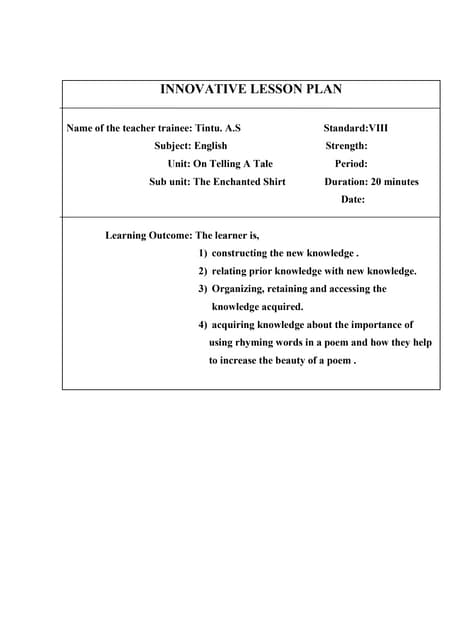 INNOVATIVE LESSON PLAN

Name of the teacher trainee: Tintu. A.S
Subject: English
Unit: On Telling A Tale
Sub unit: The Enchanted Shirt

Standard:VIII
Strength:
Period:
Duration: 20 minutes
Date:

Learning Outcome: The learner is,
1) constructing the new knowledge .
2) relating prior knowledge with new knowledge.
3) Organizing, retaining and accessing the knowledge acquired.
4) acquiring knowledge about the importance of using rhyming words in a poem and how they help to increase the beauty of a poem .